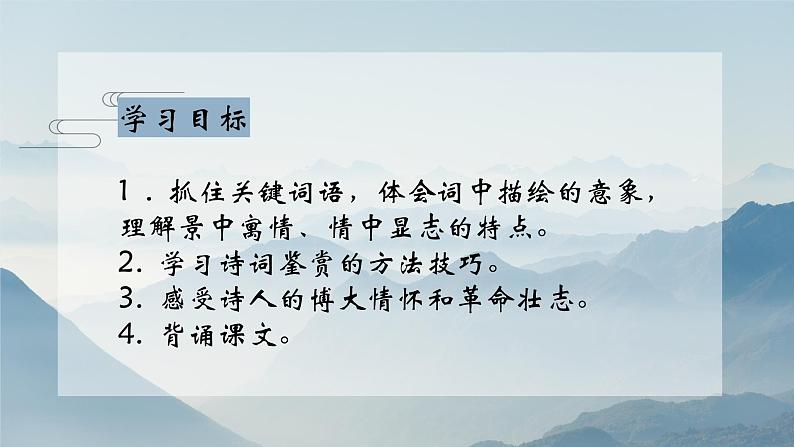 学习目标

1．抓住关键词语，体会词中描绘的意象，理解景中寓情、情中显志的特点。
2. 学习诗词鉴赏的方法技巧。
3. 感受诗人的博大情怀和革命壮志。
4. 背诵课文。